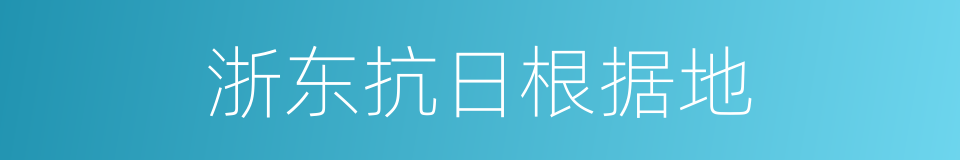 浙东抗日根据地